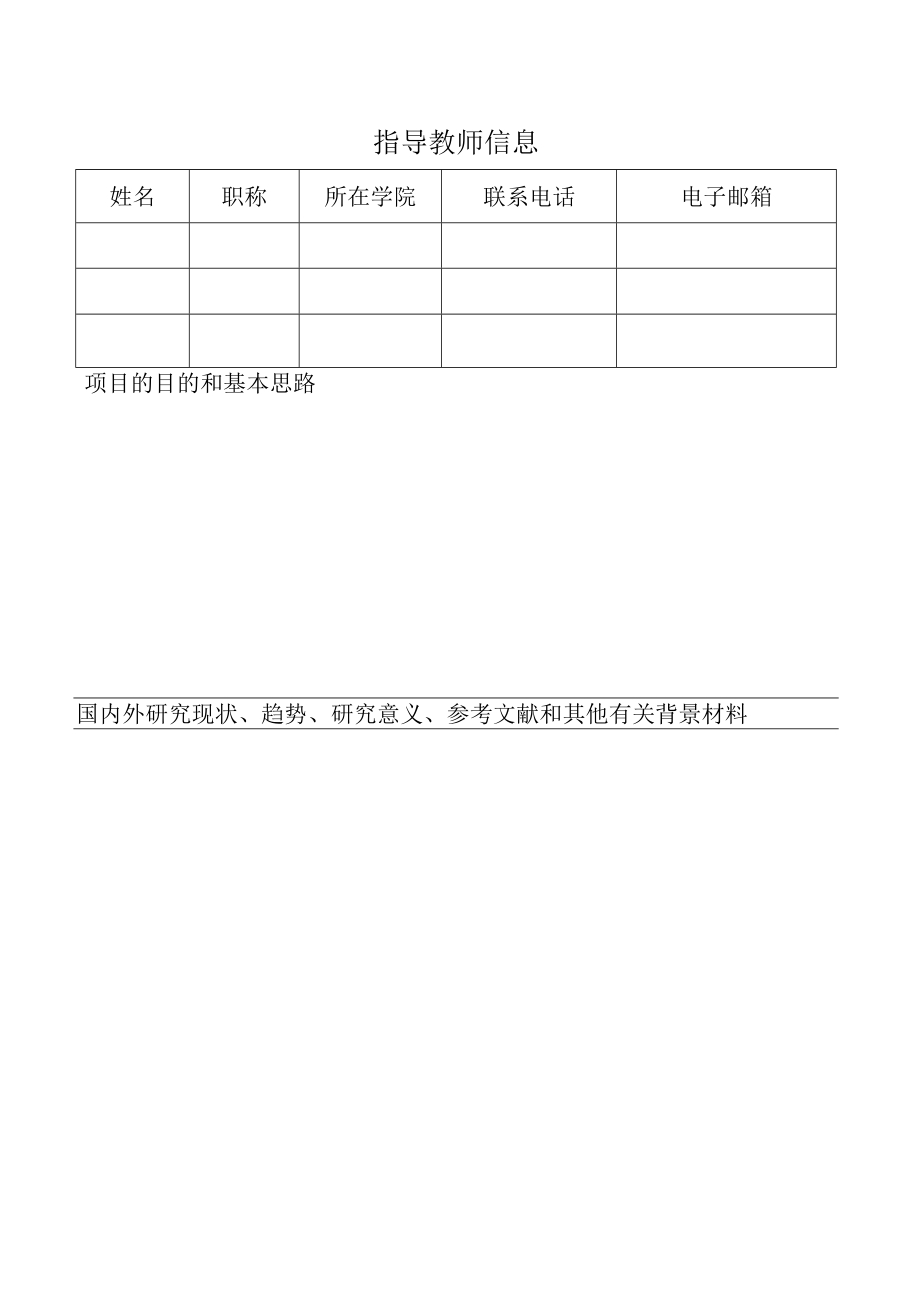 指导教师信息

| 姓名 | 职称 | 所在学院 | 联系电话 | 电子邮箱 |
|---|---|---|---|---|
| | | | | |
| | | | | |
| | | | | |

项目的目的和基本思路

国内外研究现状、趋势、研究意义、参考文献和其他有关背景材料